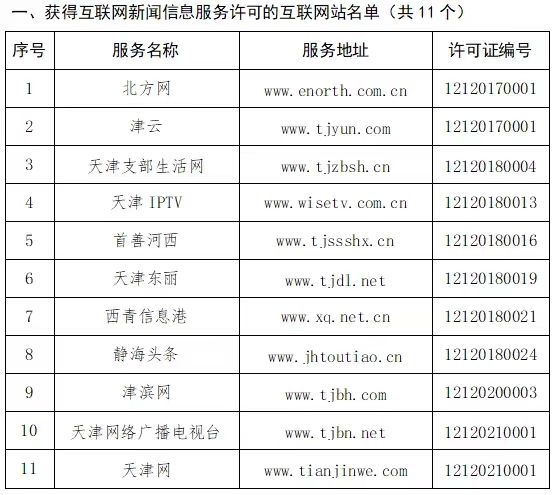 一、获得互联网新闻信息服务许可的互联网站名单（共 11 个）

| 序号 | 服务名称 | 服务地址 | 许可证编号 |
|---|---|---|---|
| 1 | 北方网 | www.enorth.com.cn | 12120170001 |
| 2 | 津云 | www.tjyun.com | 12120170001 |
| 3 | 天津支部生活网 | www.tjzbsh.cn | 12120180004 |
| 4 | 天津 IPTV | www.wisetv.com.cn | 12120180013 |
| 5 | 首善河西 | www.tjssshx.cn | 12120180016 |
| 6 | 天津东丽 | www.tjdl.net | 12120180019 |
| 7 | 西青信息港 | www.xq.net.cn | 12120180021 |
| 8 | 静海头条 | www.jhtoutiao.cn | 12120180024 |
| 9 | 津滨网 | www.tjbh.com | 12120200003 |
| 10 | 天津网络广播电视台 | www.tjbn.net | 12120210001 |
| 11 | 天津网 | www.tianjinwe.com | 12120210001 |